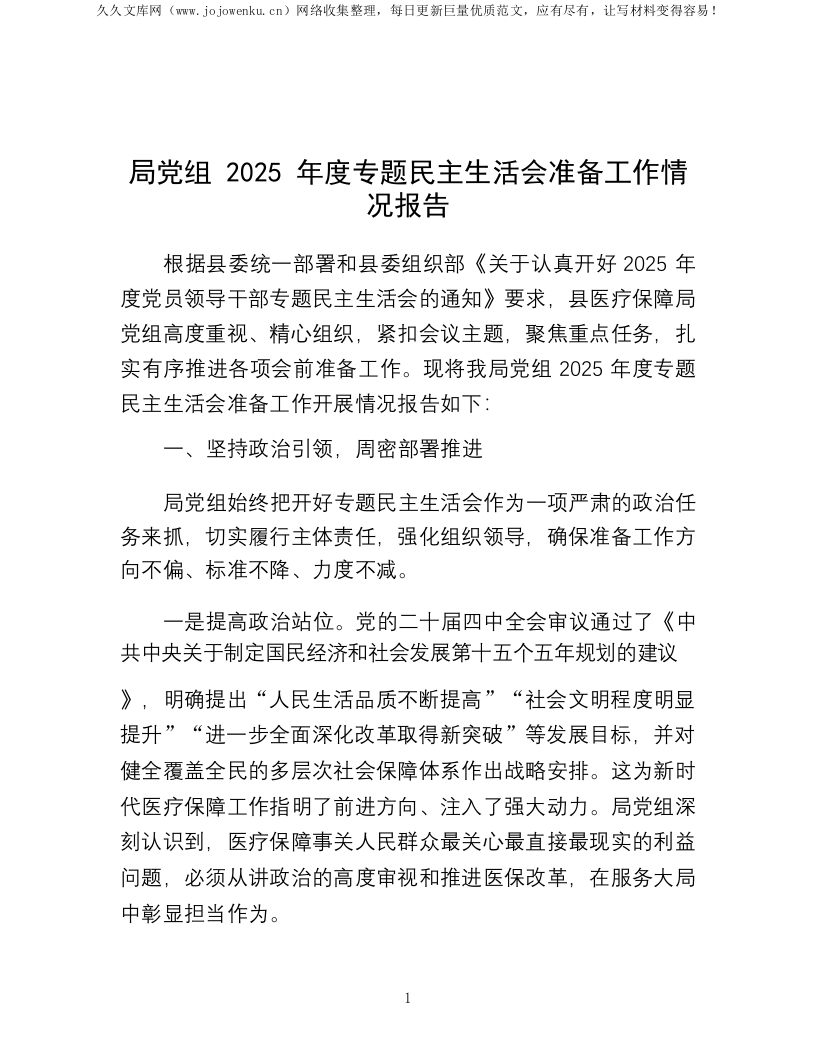 久久文库网（www.jojowenku.cn）网络收集整理，每日更新巨量优质范文，应有尽有，让写材料变得容易！

局党组 2025 年度专题民主生活会准备工作情况报告

根据县委统一部署和县委组织部《关于认真开好 2025 年度党员领导干部专题民主生活会的通知》要求，县医疗保障局党组高度重视、精心组织，紧扣会议主题，聚焦重点任务，扎实有序推进各项会前准备工作。现将我局党组 2025 年度专题民主生活会准备工作开展情况报告如下：

一、坚持政治引领，周密部署推进

局党组始终把开好专题民主生活会作为一项严肃的政治任务来抓，切实履行主体责任，强化组织领导，确保准备工作方向不偏、标准不降、力度不减。

一是提高政治站位。党的二十届四中全会审议通过了《中共中央关于制定国民经济和社会发展第十五个五年规划的建议》，明确提出“人民生活品质不断提高”“社会文明程度明显提升”“进一步全面深化改革取得新突破”等发展目标，并对健全覆盖全民的多层次社会保障体系作出战略安排。这为新时代医疗保障工作指明了前进方向、注入了强大动力。局党组深刻认识到，医疗保障事关人民群众最关心最直接最现实的利益问题，必须从讲政治的高度审视和推进医保改革，在服务大局中彰显担当作为。

1